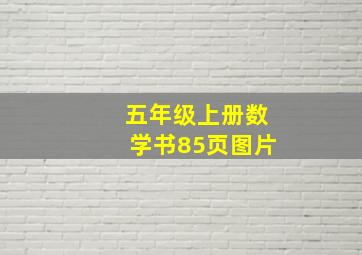 五年级上册数学书85页图片